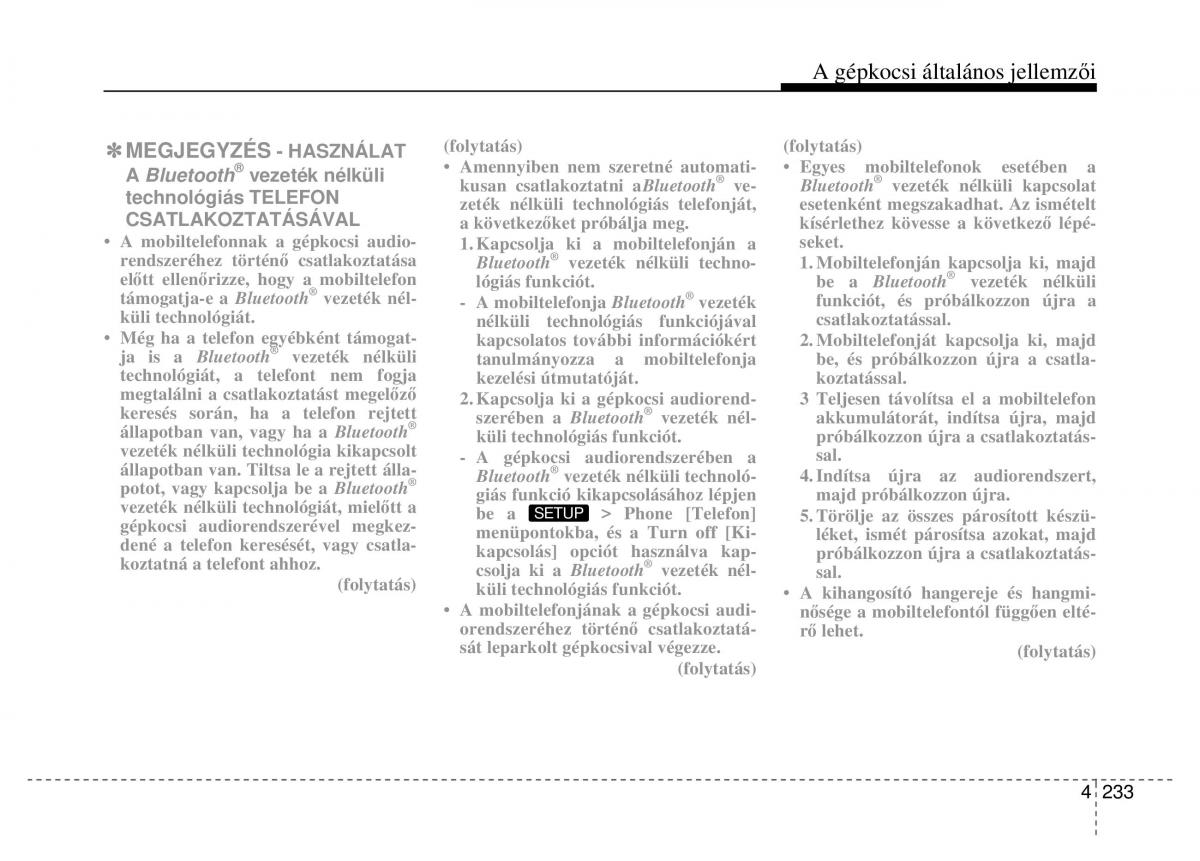 A gépkocsi általános jellemzői

✽ MEGJEGYZÉS - HASZNÁLAT A Bluetooth® vezeték nélküli technológiás TELEFON CSATLAKOZTATÁSÁVAL

• A mobiltelefonnak a gépkocsi audiorendszeréhez történő csatlakoztatása előtt ellenőrizze, hogy a mobiltelefon támogatja-e a Bluetooth® vezeték nélküli technológiát.

• Még ha a telefon egyébként támogatja is a Bluetooth® vezeték nélküli technológiát, a telefont nem fogja megtalálni a csatlakoztatást megelőző keresés során, ha a telefon rejtett állapotban van, vagy ha a Bluetooth® vezeték nélküli technológia kikapcsolt állapotban van. Tiltsa le a rejtett állapotot, vagy kapcsolja be a Bluetooth® vezeték nélküli technológiát, mielőtt a gépkocsi audiorendszerével megkezdené a telefon keresését, vagy csatlakoztatná a telefont ahhoz.

(folytatás)

(folytatás)

• Amennyiben nem szeretné automatikusan csatlakoztatni aBluetooth® vezeték nélküli technológiás telefonját, a következőket próbálja meg.

1. Kapcsolja ki a mobiltelefonján a Bluetooth® vezeték nélküli technológiás funkciót.

- A mobiltelefonja Bluetooth® vezeték nélküli technológiás funkciójával kapcsolatos további információkért tanulmányozza a mobiltelefonja kezelési útmutatóját.

2. Kapcsolja ki a gépkocsi audiorendszerében a Bluetooth® vezeték nélküli technológiás funkciót.

- A gépkocsi audiorendszerében a Bluetooth® vezeték nélküli technológiás funkció kikapcsolásához lépjen be a SETUP > Phone [Telefon] menüpontokba, és a Turn off [Kikapcsolás] opciót használva kapcsolja ki a Bluetooth® vezeték nélküli technológiás funkciót.

• A mobiltelefonjának a gépkocsi audiorendszeréhez történő csatlakoztatását leparkolt gépkocsival végezze.

(folytatás)

(folytatás)

• Egyes mobiltelefonok esetében a Bluetooth® vezeték nélküli kapcsolat esetenként megszakadhat. Az ismételt kísérlethez kövesse a következő lépéseket.

1. Mobiltelefonján kapcsolja ki, majd be a Bluetooth® vezeték nélküli funkciót, és próbálkozzon újra a csatlakoztatással.

2. Mobiltelefonját kapcsolja ki, majd be, és próbálkozzon újra a csatlakoztatással.

3 Teljesen távolítsa el a mobiltelefon akkumulátorát, indítsa újra, majd próbálkozzon újra a csatlakoztatással.

4. Indítsa újra az audiorendszert, majd próbálkozzon újra.

5. Törölje az összes párosított készüléket, ismét párosítsa azokat, majd próbálkozzon újra a csatlakoztatással.

• A kihangosító hangereje és hangminősége a mobiltelefontól függően eltérő lehet.

(folytatás)

4 233